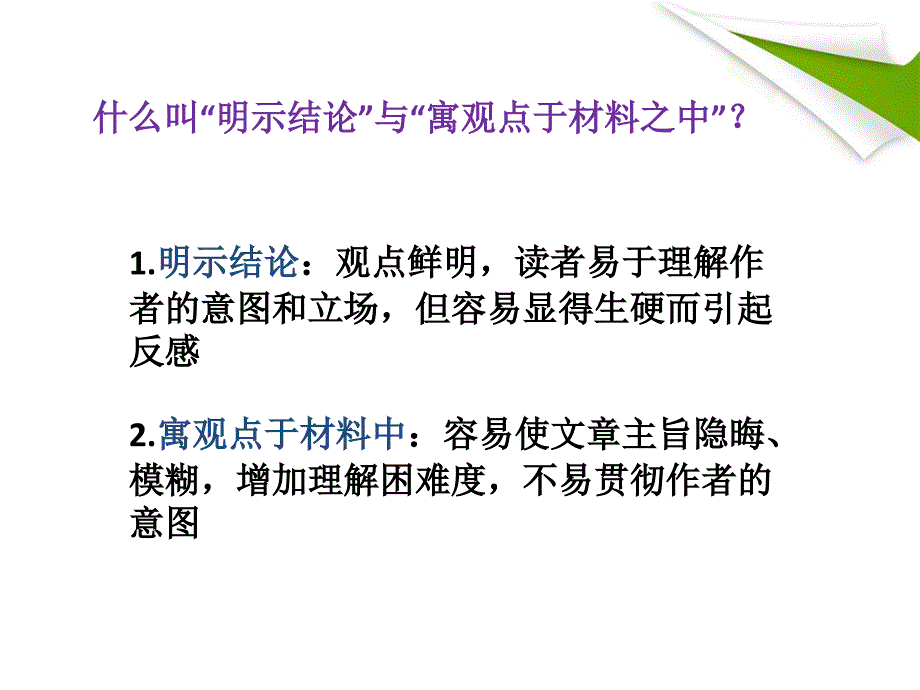 什么叫“明示结论”与“寓观点于材料之中”？

1.明示结论：观点鲜明，读者易于理解作者的意图和立场，但容易显得生硬而引起反感

2.寓观点于材料中：容易使文章主旨隐晦、模糊，增加理解困难度，不易贯彻作者的意图